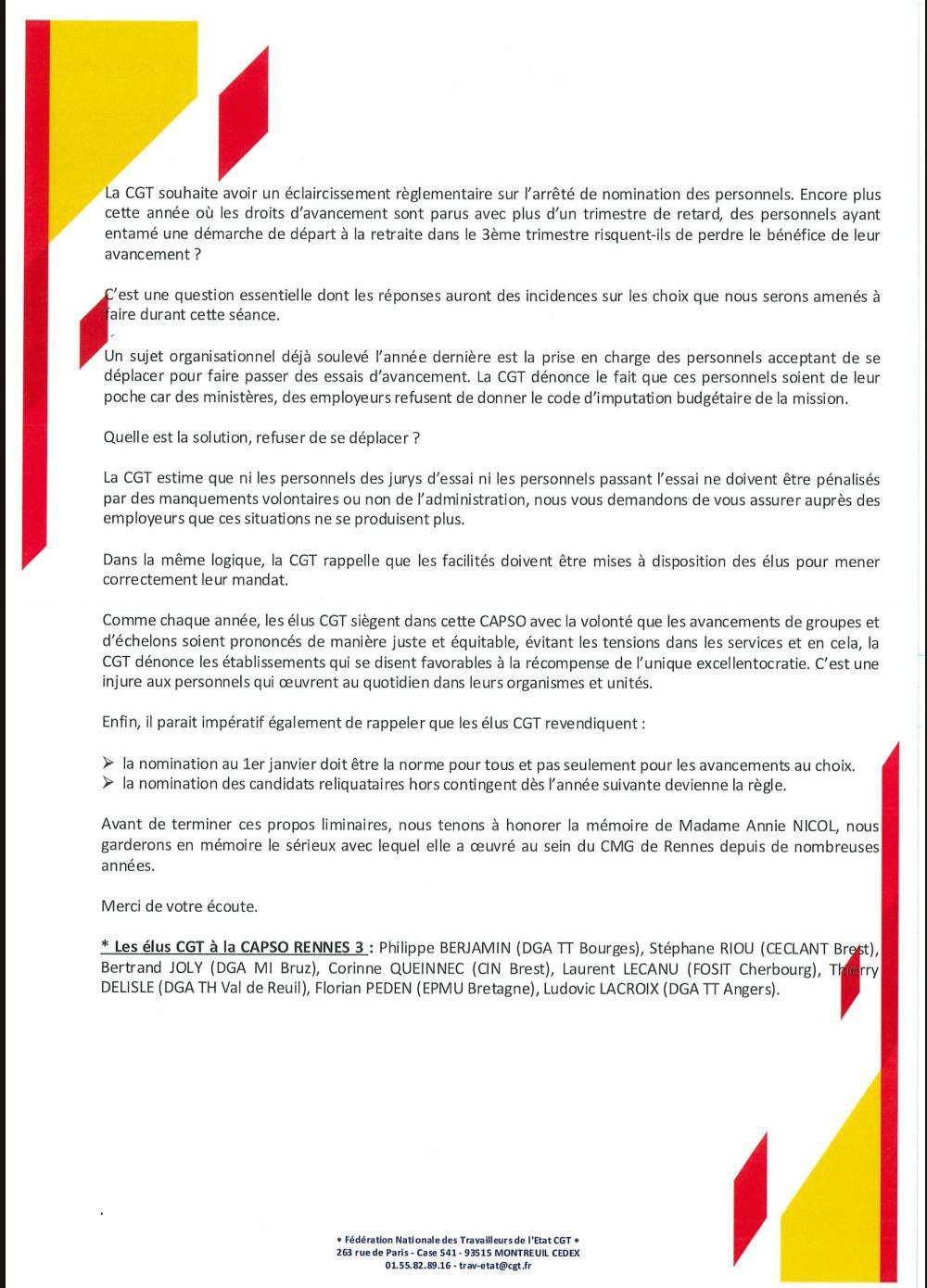 La CGT souhaite avoir un éclaircissement règlementaire sur l'arrêté de nomination des personnels. Encore plus cette année où les droits d'avancement sont parus avec plus d'un trimestre de retard, des personnels ayant entamé une démarche de départ à la retraite dans le 3ème trimestre risquent-ils de perdre le bénéfice de leur avancement ?

C'est une question essentielle dont les réponses auront des incidences sur les choix que nous serons amenés à faire durant cette séance.

Un sujet organisationnel déjà soulevé l'année dernière est la prise en charge des personnels acceptant de se déplacer pour faire passer des essais d'avancement. La CGT dénonce le fait que ces personnels soient de leur poche car des ministères, des employeurs refusent de donner le code d'imputation budgétaire de la mission.

Quelle est la solution, refuser de se déplacer ?

La CGT estime que ni les personnels des jurys d'essai ni les personnels passant l'essai ne doivent être pénalisés par des manquements volontaires ou non de l'administration, nous vous demandons de vous assurer auprès des employeurs que ces situations ne se produisent plus.

Dans la même logique, la CGT rappelle que les facilités doivent être mises à disposition des élus pour mener correctement leur mandat.

Comme chaque année, les élus CGT siègent dans cette CAPSO avec la volonté que les avancements de groupes et d'échelons soient prononcés de manière juste et équitable, évitant les tensions dans les services et en cela, la CGT dénonce les établissements qui se disent favorables à la récompense de l'unique excellentocratie. C'est une injure aux personnels qui œuvrent au quotidien dans leurs organismes et unités.

Enfin, il parait impératif également de rappeler que les élus CGT revendiquent :

➢ la nomination au 1er janvier doit être la norme pour tous et pas seulement pour les avancements au choix.
➢ la nomination des candidats reliquataires hors contingent dès l'année suivante devienne la règle.

Avant de terminer ces propos liminaires, nous tenons à honorer la mémoire de Madame Annie NICOL, nous garderons en mémoire le sérieux avec lequel elle a œuvré au sein du CMG de Rennes depuis de nombreuses années.

Merci de votre écoute.

* Les élus CGT à la CAPSO RENNES 3 : Philippe BERJAMIN (DGA TT Bourges), Stéphane RIOU (CECLANT Brest), Bertrand JOLY (DGA MI Bruz), Corinne QUEINNEC (CIN Brest), Laurent LECANU (FOSIT Cherbourg), Thierry DELISLE (DGA TH Val de Reuil), Florian PEDEN (EPMU Bretagne), Ludovic LACROIX (DGA TT Angers).

• Fédération Nationale des Travailleurs de l'Etat CGT •
263 rue de Paris - Case 541 - 93515 MONTREUIL CEDEX
01.55.82.89.16 - trav-etat@cgt.fr